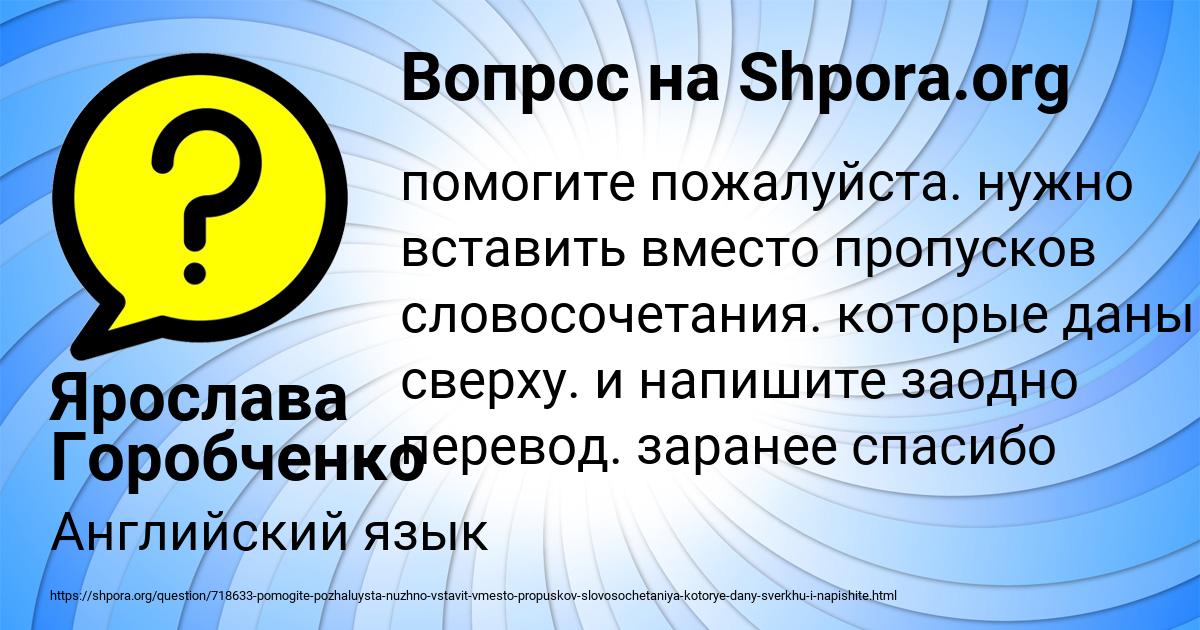 Вопрос на Shpora.org

?

помогите пожалуйста. нужно вставить вместо пропусков словосочетания. которые даны сверху. и напишите заодно перевод. заранее спасибо

Ярослава Горобченко

Английский язык

https://shpora.org/question/718633-pomogite-pozhaluysta-nuzhno-vstavit-vmesto-propuskov-slovosochetaniya-kotorye-dany-sverkhu-i-napishite.html